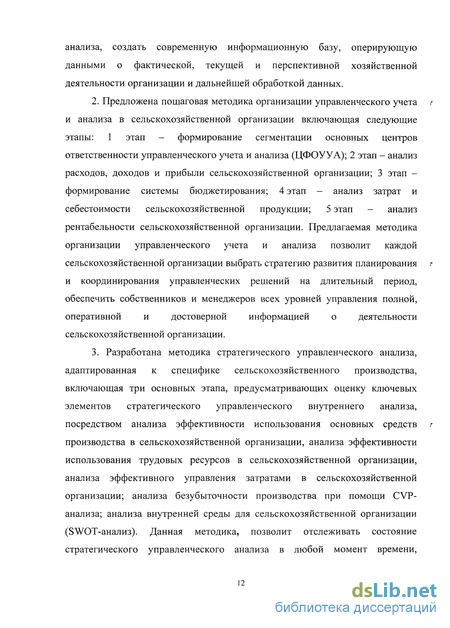 анализа, создать современную информационную базу, оперирующую данными о фактической, текущей и перспективной хозяйственной деятельности организации и дальнейшей обработкой данных.

2. Предложена пошаговая методика организации управленческого учета и анализа в сельскохозяйственной организации включающая следующие этапы: 1 этап – формирование сегментации основных центров ответственности управленческого учета и анализа (ЦФОУУА); 2 этап – анализ расходов, доходов и прибыли сельскохозяйственной организации; 3 этап – формирование системы бюджетирования; 4 этап – анализ затрат и себестоимости сельскохозяйственной продукции; 5 этап – анализ рентабельности сельскохозяйственной организации. Предлагаемая методика организации управленческого учета и анализа позволит каждой сельскохозяйственной организации выбрать стратегию развития планирования и координирования управленческих решений на длительный период, обеспечить собственников и менеджеров всех уровней управления полной, оперативной и достоверной информацией о деятельности сельскохозяйственной организации.

3. Разработана методика стратегического управленческого анализа, адаптированная к специфике сельскохозяйственного производства, включающая три основных этапа, предусматривающих оценку ключевых элементов стратегического управленческого внутреннего анализа, посредством анализа эффективности использования основных средств производства в сельскохозяйственной организации, анализа эффективности использования трудовых ресурсов в сельскохозяйственной организации, анализа эффективного управления затратами в сельскохозяйственной организации; анализа безубыточности производства при помощи CVP-анализа; анализа внутренней среды для сельскохозяйственной организации (SWOT-анализ). Данная методика, позволит отслеживать состояние стратегического управленческого анализа в любой момент времени,

12

dsLib.net
библиотека диссертаций